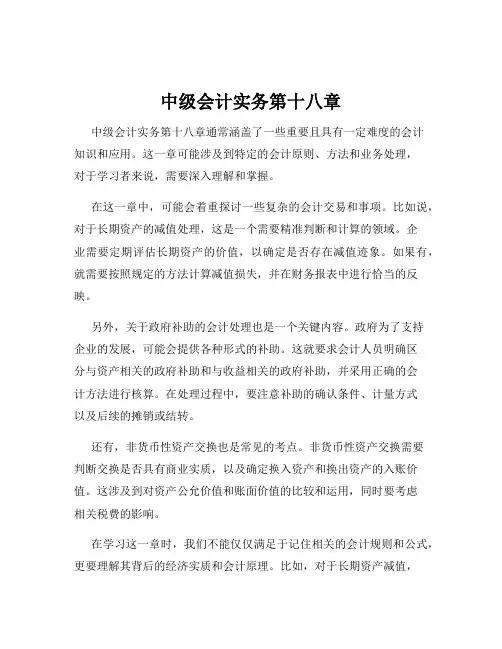 中级会计实务第十八章

中级会计实务第十八章通常涵盖了一些重要且具有一定难度的会计知识和应用。这一章可能涉及到特定的会计原则、方法和业务处理，对于学习者来说，需要深入理解和掌握。

在这一章中，可能会着重探讨一些复杂的会计交易和事项。比如说，对于长期资产的减值处理，这是一个需要精准判断和计算的领域。企业需要定期评估长期资产的价值，以确定是否存在减值迹象。如果有，就需要按照规定的方法计算减值损失，并在财务报表中进行恰当的反映。

另外，关于政府补助的会计处理也是一个关键内容。政府为了支持企业的发展，可能会提供各种形式的补助。这就要求会计人员明确区分与资产相关的政府补助和与收益相关的政府补助，并采用正确的会计方法进行核算。在处理过程中，要注意补助的确认条件、计量方式以及后续的摊销或结转。

还有，非货币性资产交换也是常见的考点。非货币性资产交换需要判断交换是否具有商业实质，以及确定换入资产和换出资产的入账价值。这涉及到对资产公允价值和账面价值的比较和运用，同时要考虑相关税费的影响。

在学习这一章时，我们不能仅仅满足于记住相关的会计规则和公式，更要理解其背后的经济实质和会计原理。比如，对于长期资产减值，